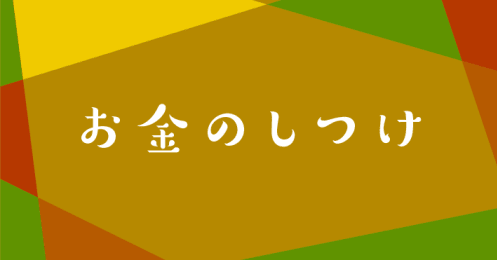 お金のしつけ